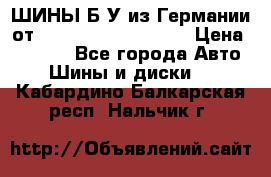 ШИНЫ Б У из Германии от Цена Все города Авто Шины и диски Кабардино Балкарская респ Нальчик г

http://Объявлений.сайт